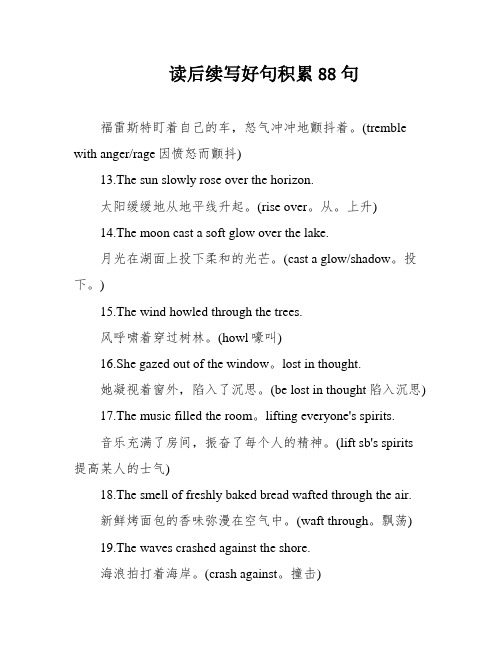 读后续写好句积累 88 句

福雷斯特盯着自己的车，怒气冲冲地颤抖着。(tremble with anger/rage 因愤怒而颤抖)

13.The sun slowly rose over the horizon.

太阳缓缓地从地平线升起。(rise over。从。上升)

14.The moon cast a soft glow over the lake.

月光在湖面上投下柔和的光芒。(cast a glow/shadow。投下。)

15.The wind howled through the trees.

风呼啸着穿过树林。(howl 嚎叫)

16.She gazed out of the window。lost in thought.

她凝视着窗外，陷入了沉思。(be lost in thought 陷入沉思)

17.The music filled the room。lifting everyone's spirits.

音乐充满了房间，振奋了每个人的精神。(lift sb's spirits 提高某人的士气)

18.The smell of freshly baked bread wafted through the air.

新鲜烤面包的香味弥漫在空气中。(waft through。飘荡)

19.The waves crashed against the shore.

海浪拍打着海岸。(crash against。撞击)